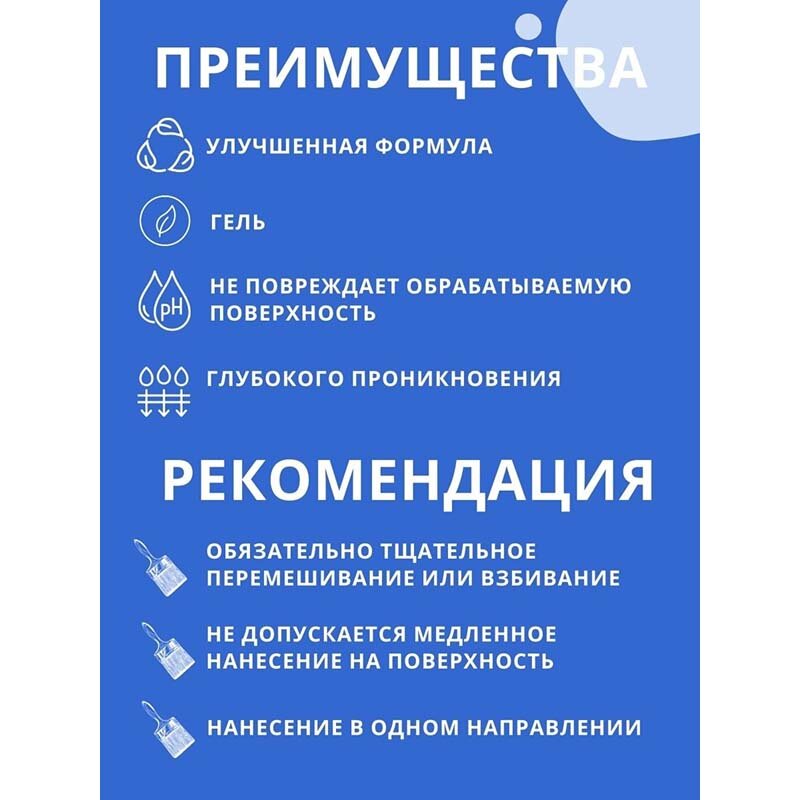 ПРЕИМУЩЕСТВА

УЛУЧШЕННАЯ ФОРМУЛА

ГЕЛЬ

pH

НЕ ПОВРЕЖДАЕТ ОБРАБАТЫВАЕМУЮ ПОВЕРХНОСТЬ

ГЛУБОКОГО ПРОНИКНОВЕНИЯ

РЕКОМЕНДАЦИЯ

ОБЯЗАТЕЛЬНО ТЩАТЕЛЬНОЕ ПЕРЕМЕШИВАНИЕ ИЛИ ВЗБИВАНИЕ

НЕ ДОПУСКАЕТСЯ МЕДЛЕННОЕ НАНЕСЕНИЕ НА ПОВЕРХНОСТЬ

НАНЕСЕНИЕ В ОДНОМ НАПРАВЛЕНИИ